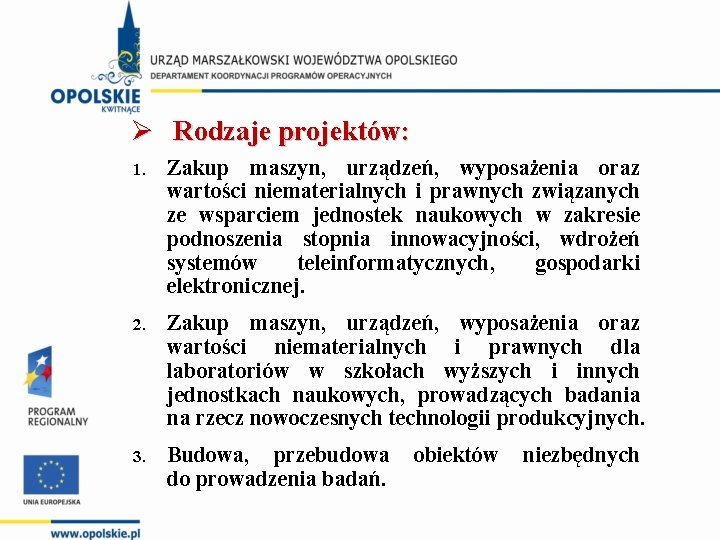 OPOLSKIE
KWITNĄCE

URZĄD MARSZAŁKOWSKI WOJEWÓDZTWA OPOLSKIEGO
DEPARTAMENT KOORDYNACJI PROGRAMÓW OPERACYJNYCH

➢ Rodzaje projektów:

1. Zakup maszyn, urządzeń, wyposażenia oraz wartości niematerialnych i prawnych związanych ze wsparciem jednostek naukowych w zakresie podnoszenia stopnia innowacyjności, wdrożeń systemów teleinformatycznych, gospodarki elektronicznej.

2. Zakup maszyn, urządzeń, wyposażenia oraz wartości niematerialnych i prawnych dla laboratoriów w szkołach wyższych i innych jednostkach naukowych, prowadzących badania na rzecz nowoczesnych technologii produkcyjnych.

3. Budowa, przebudowa obiektów niezbędnych do prowadzenia badań.

PROGRAM
REGIONALNY

UNIA EUROPEJSKA

www.opolskie.pl